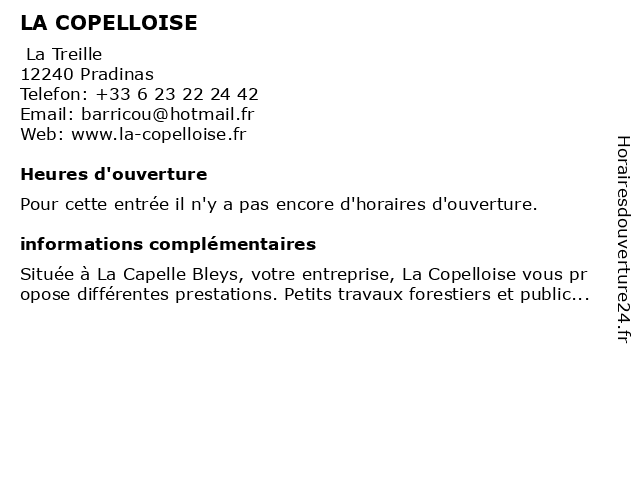 LA COPELLOISE

La Treille
12240 Pradinas
Telefon: +33 6 23 22 24 42
Email: barricou@hotmail.fr
Web: www.la-copelloise.fr

Heures d'ouverture

Pour cette entrée il n'y a pas encore d'horaires d'ouverture.

informations complémentaires

Située à La Capelle Bleys, votre entreprise, La Copelloise vous propose différentes prestations. Petits travaux forestiers et public...

Horairesdouverture24.fr